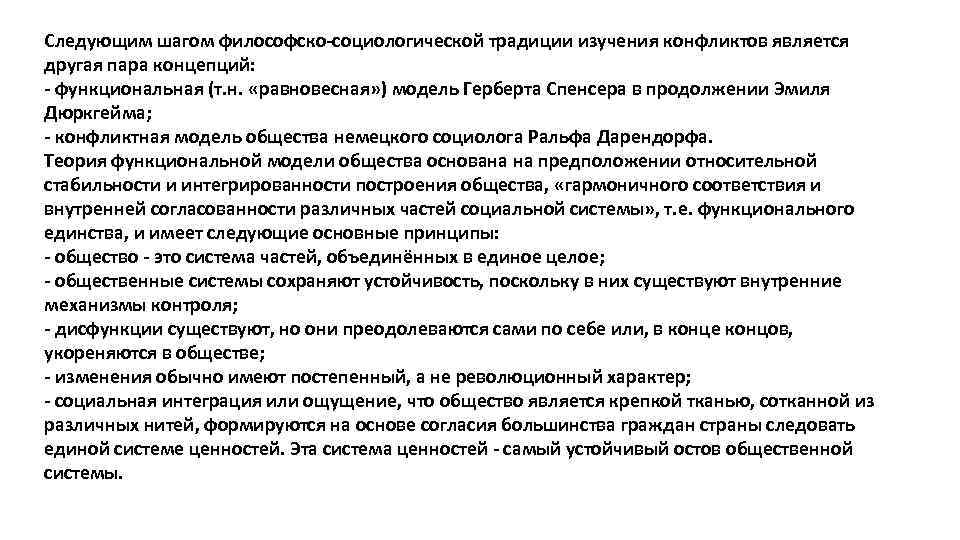 Следующим шагом философско-социологической традиции изучения конфликтов является другая пара концепций:
- функциональная (т.н. «равновесная») модель Герберта Спенсера в продолжении Эмиля Дюркгейма;
- конфликтная модель общества немецкого социолога Ральфа Дарендорфа.
Теория функциональной модели общества основана на предположении относительной стабильности и интегрированности построения общества, «гармоничного соответствия и внутренней согласованности различных частей социальной системы», т.е. функционального единства, и имеет следующие основные принципы:
- общество - это система частей, объединённых в единое целое;
- общественные системы сохраняют устойчивость, поскольку в них существуют внутренние механизмы контроля;
- дисфункции существуют, но они преодолеваются сами по себе или, в конце концов, укореняются в обществе;
- изменения обычно имеют постепенный, а не революционный характер;
- социальная интеграция или ощущение, что общество является крепкой тканью, сотканной из различных нитей, формируются на основе согласия большинства граждан страны следовать единой системе ценностей. Эта система ценностей - самый устойчивый остов общественной системы.